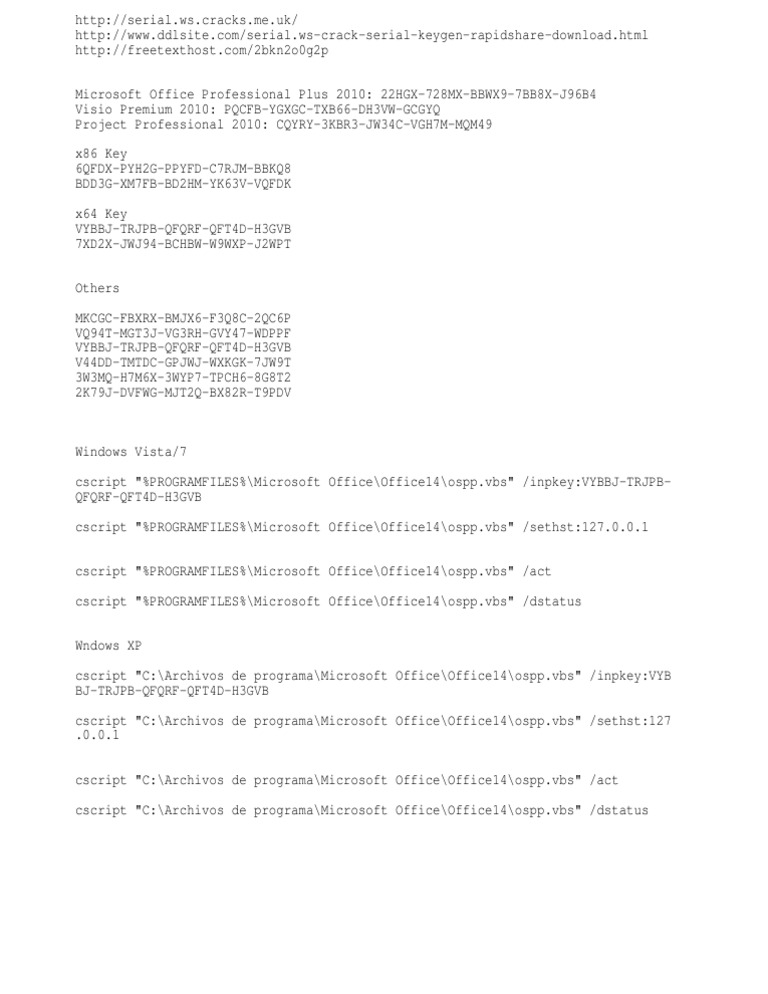 http://serial.ws.cracks.me.uk/
http://www.ddlsite.com/serial.ws-crack-serial-keygen-rapidshare-download.html
http://freetexthost.com/2bkn2o0g2p

Microsoft Office Professional Plus 2010: 22HGX-728MX-BBWX9-7BB8X-J96B4
Visio Premium 2010: PQCFB-YGXGC-TXB66-DH3VW-GCGYQ
Project Professional 2010: CQYRY-3KBR3-JW34C-VGH7M-MQM49

x86 Key
6QFDX-PYH2G-PPYFD-C7RJM-BBKQ8
BDD3G-XM7FB-BD2HM-YK63V-VQFDK

x64 Key
VYBBJ-TRJPB-QFQRF-QFT4D-H3GVB
7XD2X-JWJ94-BCHBW-W9WXP-J2WPT

Others

MKCGC-FBXRX-BMJX6-F3Q8C-2QC6P
VQ94T-MGT3J-VG3RH-GVY47-WDPPF
VYBBJ-TRJPB-QFQRF-QFT4D-H3GVB
V44DD-TMTDC-GPJWJ-WXKGK-7JW9T
3W3MQ-H7M6X-3WYP7-TPCH6-8G8T2
2K79J-DVFWG-MJT2Q-BX82R-T9PDV

Windows Vista/7

cscript "%PROGRAMFILES%\Microsoft Office\Office14\ospp.vbs" /inpkey:VYBBJ-TRJPB-QFQRF-QFT4D-H3GVB

cscript "%PROGRAMFILES%\Microsoft Office\Office14\ospp.vbs" /sethst:127.0.0.1

cscript "%PROGRAMFILES%\Microsoft Office\Office14\ospp.vbs" /act

cscript "%PROGRAMFILES%\Microsoft Office\Office14\ospp.vbs" /dstatus

Wndows XP

cscript "C:\Archivos de programa\Microsoft Office\Office14\ospp.vbs" /inpkey:VYBBJ-TRJPB-QFQRF-QFT4D-H3GVB

cscript "C:\Archivos de programa\Microsoft Office\Office14\ospp.vbs" /sethst:127.0.0.1

cscript "C:\Archivos de programa\Microsoft Office\Office14\ospp.vbs" /act

cscript "C:\Archivos de programa\Microsoft Office\Office14\ospp.vbs" /dstatus